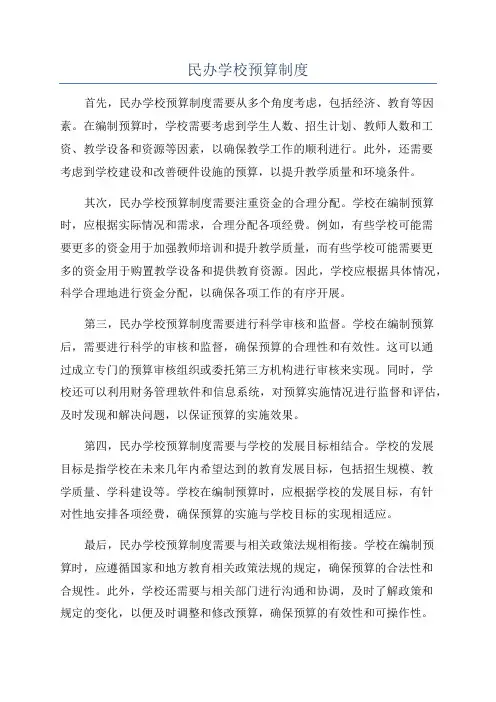 民办学校预算制度

首先，民办学校预算制度需要从多个角度考虑，包括经济、教育等因素。在编制预算时，学校需要考虑到学生人数、招生计划、教师人数和工资、教学设备和资源等因素，以确保教学工作的顺利进行。此外，还需要考虑到学校建设和改善硬件设施的预算，以提升教学质量和环境条件。

其次，民办学校预算制度需要注重资金的合理分配。学校在编制预算时，应根据实际情况和需求，合理分配各项经费。例如，有些学校可能需要更多的资金用于加强教师培训和提升教学质量，而有些学校可能需要更多的资金用于购置教学设备和提供教育资源。因此，学校应根据具体情况，科学合理地进行资金分配，以确保各项工作的有序开展。

第三，民办学校预算制度需要进行科学审核和监督。学校在编制预算后，需要进行科学的审核和监督，确保预算的合理性和有效性。这可以通过成立专门的预算审核组织或委托第三方机构进行审核来实现。同时，学校还可以利用财务管理软件和信息系统，对预算实施情况进行监督和评估，及时发现和解决问题，以保证预算的实施效果。

第四，民办学校预算制度需要与学校的发展目标相结合。学校的发展目标是指学校在未来几年内希望达到的教育发展目标，包括招生规模、教学质量、学科建设等。学校在编制预算时，应根据学校的发展目标，有针对性地安排各项经费，确保预算的实施与学校目标的实现相适应。

最后，民办学校预算制度需要与相关政策法规相衔接。学校在编制预算时，应遵循国家和地方教育相关政策法规的规定，确保预算的合法性和合规性。此外，学校还需要与相关部门进行沟通和协调，及时了解政策和规定的变化，以便及时调整和修改预算，确保预算的有效性和可操作性。